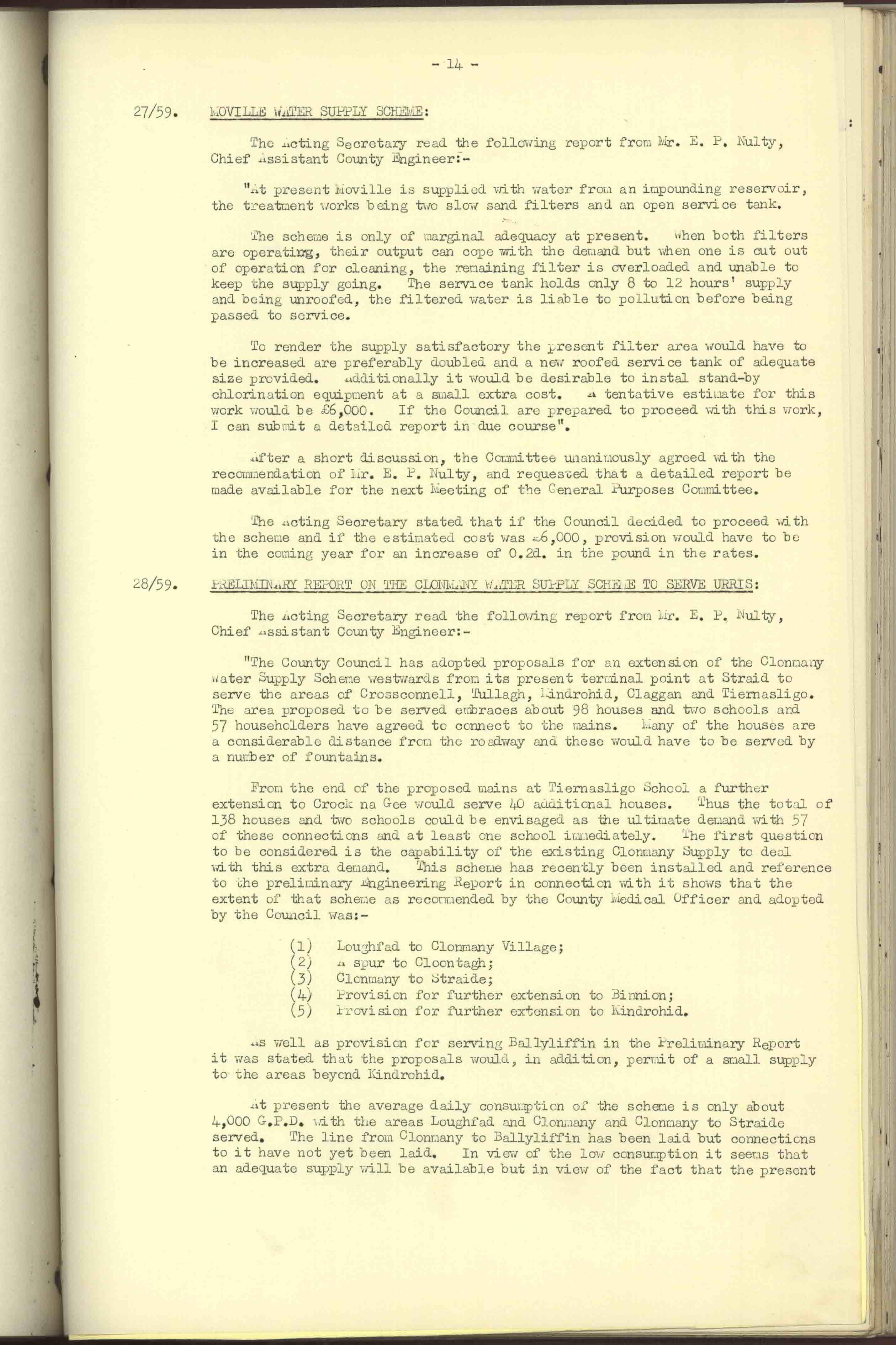 - 14 -

27/59. MOVILLE WATER SUPPLY SCHEME:

The Acting Secretary read the following report from Mr. E. P. Nulty, Chief Assistant County Engineer:-

"At present Moville is supplied with water from an impounding reservoir, the treatment works being two slow sand filters and an open service tank.

The scheme is only of marginal adequacy at present. When both filters are operating, their output can cope with the demand but when one is cut out of operation for cleaning, the remaining filter is overloaded and unable to keep the supply going. The service tank holds only 8 to 12 hours' supply and being unroofed, the filtered water is liable to pollution before being passed to service.

To render the supply satisfactory the present filter area would have to be increased are preferably doubled and a new roofed service tank of adequate size provided. Additionally it would be desirable to instal stand-by chlorination equipment at a small extra cost. A tentative estimate for this work would be £6,000. If the Council are prepared to proceed with this work, I can submit a detailed report in due course".

After a short discussion, the Committee unanimously agreed with the recommendation of Mr. E. P. Nulty, and requested that a detailed report be made available for the next Meeting of the General Purposes Committee.

The Acting Secretary stated that if the Council decided to proceed with the scheme and if the estimated cost was £6,000, provision would have to be in the coming year for an increase of 0.2d. in the pound in the rates.

28/59. PRELIMINARY REPORT ON THE CLONMANY WATER SUPPLY SCHEME TO SERVE URRIS:

The Acting Secretary read the following report from Mr. E. P. Nulty, Chief Assistant County Engineer:-

"The County Council has adopted proposals for an extension of the Clonmany Water Supply Scheme westwards from its present terminal point at Straid to serve the areas of Crossconnell, Tullagh, Kindrohid, Claggan and Tiernasligo. The area proposed to be served embraces about 98 houses and two schools and 57 householders have agreed to connect to the mains. Many of the houses are a considerable distance from the roadway and these would have to be served by a number of fountains.

From the end of the proposed mains at Tiernasligo School a further extension to Crock na Gee would serve 40 additional houses. Thus the total of 138 houses and two schools could be envisaged as the ultimate demand with 57 of these connections and at least one school immediately. The first question to be considered is the capability of the existing Clonmany Supply to deal with this extra demand. This scheme has recently been installed and reference to the preliminary Engineering Report in connection with it shows that the extent of that scheme as recommended by the County Medical Officer and adopted by the Council was:-

(1) Loughfad to Clonmany Village;
(2) A spur to Cloontagh;
(3) Clonmany to Straide;
(4) Provision for further extension to Binnion;
(5) Provision for further extension to Kindrohid.

As well as provision for serving Ballyliffin in the Preliminary Report it was stated that the proposals would, in addition, permit of a small supply to the areas beyond Kindrohid.

At present the average daily consumption of the scheme is only about 4,000 G.P.D. with the areas Loughfad and Clonmany and Clonmany to Straide served. The line from Clonmany to Ballyliffin has been laid but connections to it have not yet been laid. In view of the low consumption it seems that an adequate supply will be available but in view of the fact that the present